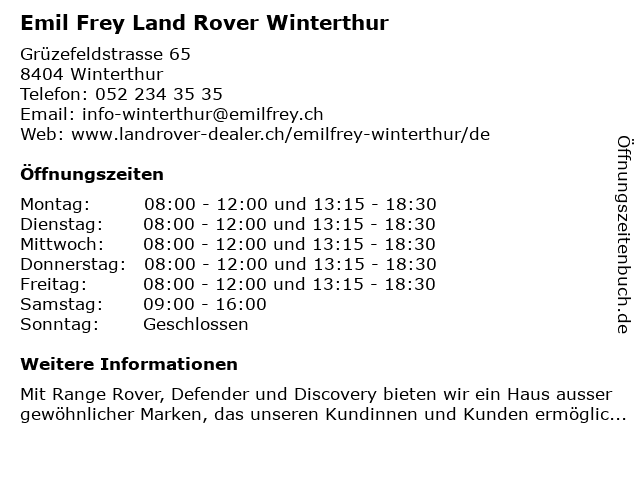 Emil Frey Land Rover Winterthur

Grüzefeldstrasse 65
8404 Winterthur
Telefon: 052 234 35 35
Email: info-winterthur@emilfrey.ch
Web: www.landrover-dealer.ch/emilfrey-winterthur/de

Öffnungszeiten

Montag: 08:00 - 12:00 und 13:15 - 18:30
Dienstag: 08:00 - 12:00 und 13:15 - 18:30
Mittwoch: 08:00 - 12:00 und 13:15 - 18:30
Donnerstag: 08:00 - 12:00 und 13:15 - 18:30
Freitag: 08:00 - 12:00 und 13:15 - 18:30
Samstag: 09:00 - 16:00
Sonntag: Geschlossen

Weitere Informationen

Mit Range Rover, Defender und Discovery bieten wir ein Haus ausser gewöhnlicher Marken, das unseren Kundinnen und Kunden ermöglic...

Öffnungszeitenbuch.de